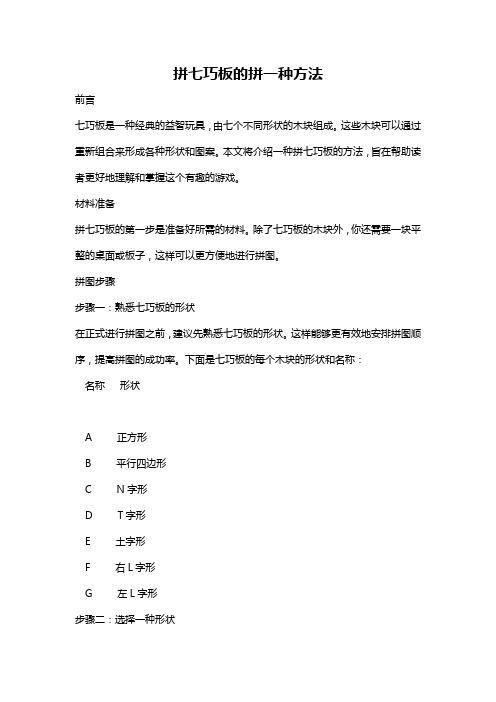 拼七巧板的拼一种方法

前言

七巧板是一种经典的益智玩具，由七个不同形状的木块组成。这些木块可以通过重新组合来形成各种形状和图案。本文将介绍一种拼七巧板的方法，旨在帮助读者更好地理解和掌握这个有趣的游戏。

材料准备

拼七巧板的第一步是准备好所需的材料。除了七巧板的木块外，你还需要一块平整的桌面或板子，这样可以更方便地进行拼图。

拼图步骤

步骤一：熟悉七巧板的形状

在正式进行拼图之前，建议先熟悉七巧板的形状。这样能够更有效地安排拼图顺序，提高拼图的成功率。下面是七巧板的每个木块的形状和名称：

| 名称 | 形状 |
|---|---|
| A | 正方形 |
| B | 平行四边形 |
| C | N 字形 |
| D | T 字形 |
| E | 土字形 |
| F | 右 L 字形 |
| G | 左 L 字形 |

步骤二：选择一种形状